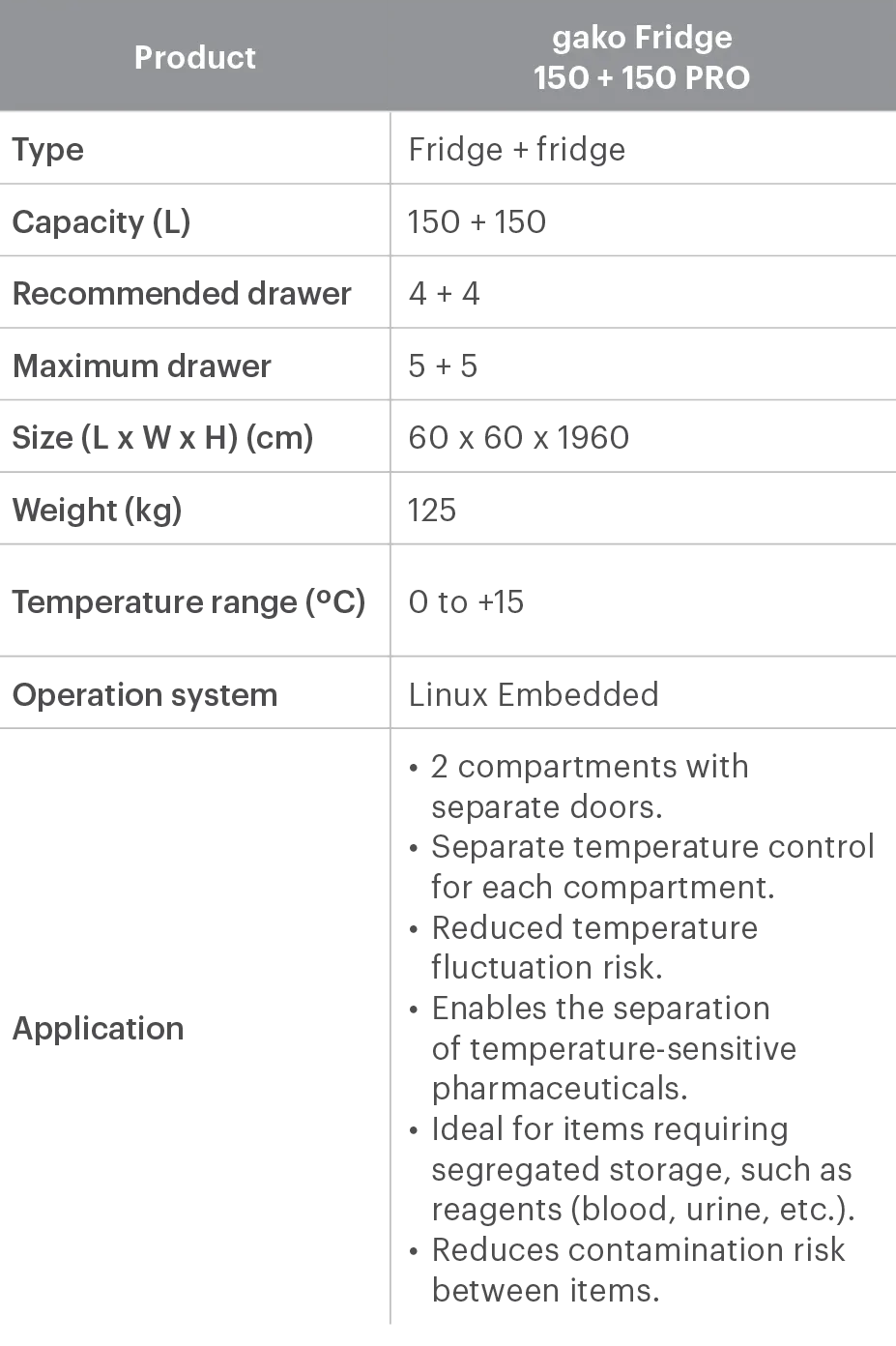 | Product | gako Fridge 150 + 150 PRO |
|---|---|
| Type | Fridge + fridge |
| Capacity (L) | 150 + 150 |
| Recommended drawer | 4 + 4 |
| Maximum drawer | 5 + 5 |
| Size (L x W x H) (cm) | 60 x 60 x 1960 |
| Weight (kg) | 125 |
| Temperature range (ºC) | 0 to +15 |
| Operation system | Linux Embedded |
| Application | • 2 compartments with separate doors. • Separate temperature control for each compartment. • Reduced temperature fluctuation risk. • Enables the separation of temperature-sensitive pharmaceuticals. • Ideal for items requiring segregated storage, such as reagents (blood, urine, etc.). • Reduces contamination risk between items. |